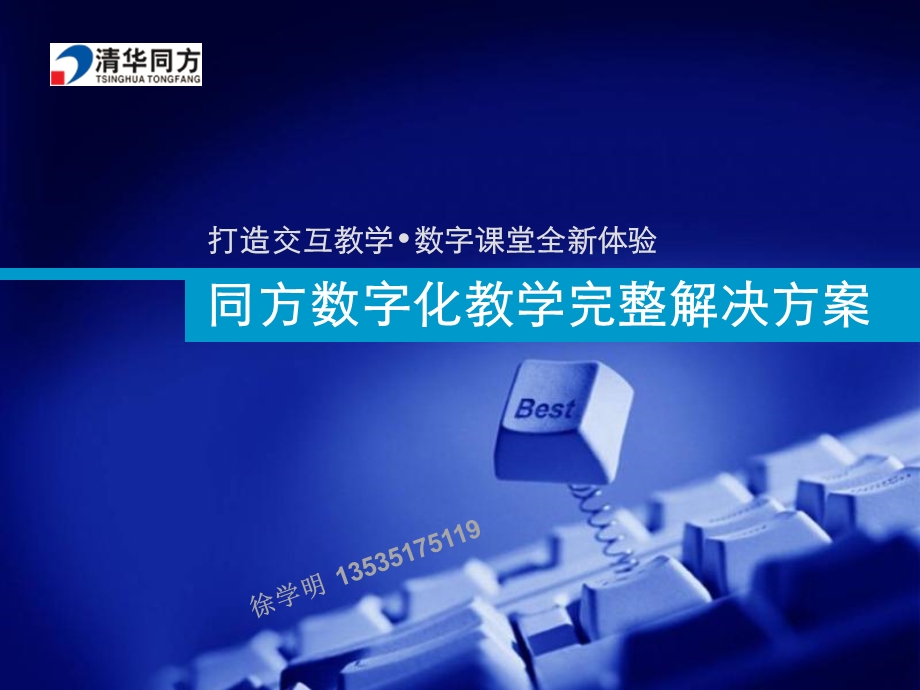 清华同方
TSINGHUA TONGFANG

打造交互教学•数字课堂全新体验

同方数字化教学完整解决方案

Best

徐学明 13535175119